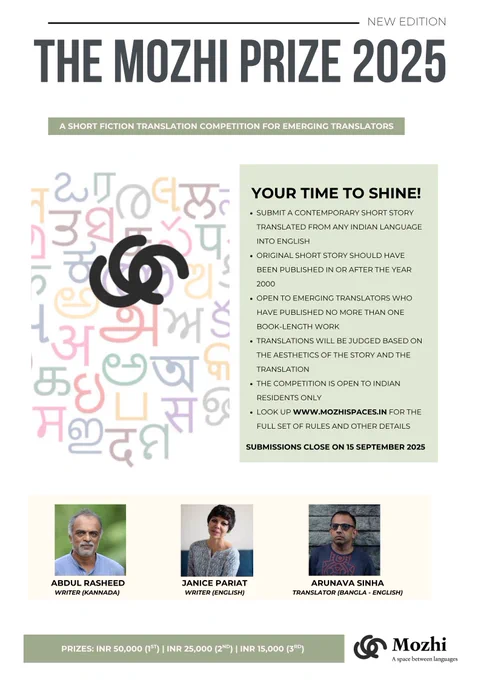 NEW EDITION

THE MOZHI PRIZE 2025

A SHORT FICTION TRANSLATION COMPETITION FOR EMERGING TRANSLATORS

YOUR TIME TO SHINE!

• SUBMIT A CONTEMPORARY SHORT STORY TRANSLATED FROM ANY INDIAN LANGUAGE INTO ENGLISH
• ORIGINAL SHORT STORY SHOULD HAVE BEEN PUBLISHED IN OR AFTER THE YEAR 2000
• OPEN TO EMERGING TRANSLATORS WHO HAVE PUBLISHED NO MORE THAN ONE BOOK-LENGTH WORK
• TRANSLATIONS WILL BE JUDGED BASED ON THE AESTHETICS OF THE STORY AND THE TRANSLATION
• THE COMPETITION IS OPEN TO INDIAN RESIDENTS ONLY
• LOOK UP WWW.MOZHISPACES.IN FOR THE FULL SET OF RULES AND OTHER DETAILS

SUBMISSIONS CLOSE ON 15 SEPTEMBER 2025

ABDUL RASHEED
WRITER (KANNADA)

JANICE PARIAT
WRITER (ENGLISH)

ARUNAVA SINHA
TRANSLATOR (BANGLA - ENGLISH)

PRIZES: INR 50,000 ($1^{ST}$) | INR 25,000 ($2^{ND}$) | INR 15,000 ($3^{RD}$)

Mozhi
A space between languages